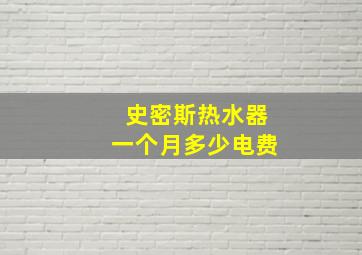 史密斯热水器
一个月多少电费